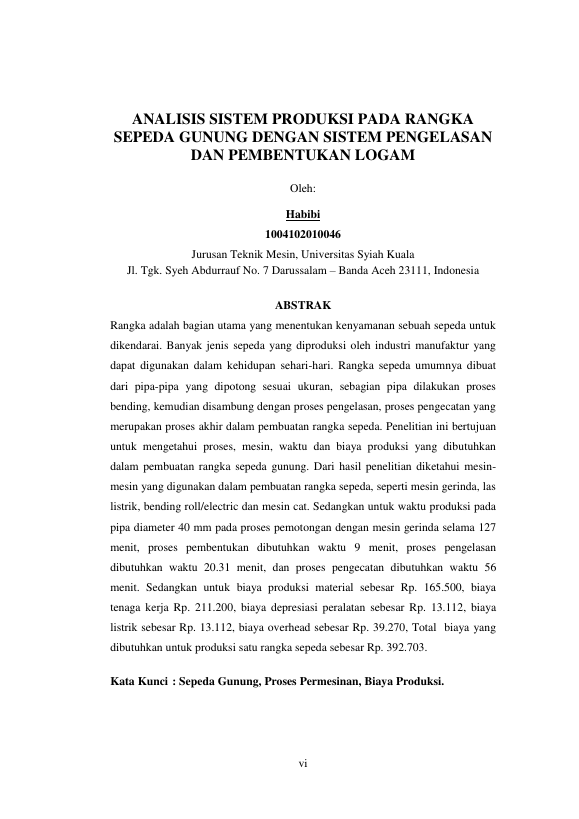 ANALISIS SISTEM PRODUKSI PADA RANGKA SEPEDA GUNUNG DENGAN SISTEM PENGELASAN DAN PEMBENTUKAN LOGAM

Oleh:

Habibi
1004102010046
Jurusan Teknik Mesin, Universitas Syiah Kuala
Jl. Tgk. Syeh Abdurrauf No. 7 Darussalam – Banda Aceh 23111, Indonesia

ABSTRAK

Rangka adalah bagian utama yang menentukan kenyamanan sebuah sepeda untuk dikendarai. Banyak jenis sepeda yang diproduksi oleh industri manufaktur yang dapat digunakan dalam kehidupan sehari-hari. Rangka sepeda umumnya dibuat dari pipa-pipa yang dipotong sesuai ukuran, sebagian pipa dilakukan proses bending, kemudian disambung dengan proses pengelasan, proses pengecatan yang merupakan proses akhir dalam pembuatan rangka sepeda. Penelitian ini bertujuan untuk mengetahui proses, mesin, waktu dan biaya produksi yang dibutuhkan dalam pembuatan rangka sepeda gunung. Dari hasil penelitian diketahui mesin-mesin yang digunakan dalam pembuatan rangka sepeda, seperti mesin gerinda, las listrik, bending roll/electric dan mesin cat. Sedangkan untuk waktu produksi pada pipa diameter 40 mm pada proses pemotongan dengan mesin gerinda selama 127 menit, proses pembentukan dibutuhkan waktu 9 menit, proses pengelasan dibutuhkan waktu 20.31 menit, dan proses pengecatan dibutuhkan waktu 56 menit. Sedangkan untuk biaya produksi material sebesar Rp. 165.500, biaya tenaga kerja Rp. 211.200, biaya depresiasi peralatan sebesar Rp. 13.112, biaya listrik sebesar Rp. 13.112, biaya overhead sebesar Rp. 39.270, Total biaya yang dibutuhkan untuk produksi satu rangka sepeda sebesar Rp. 392.703.

Kata Kunci : Sepeda Gunung, Proses Permesinan, Biaya Produksi.

vi